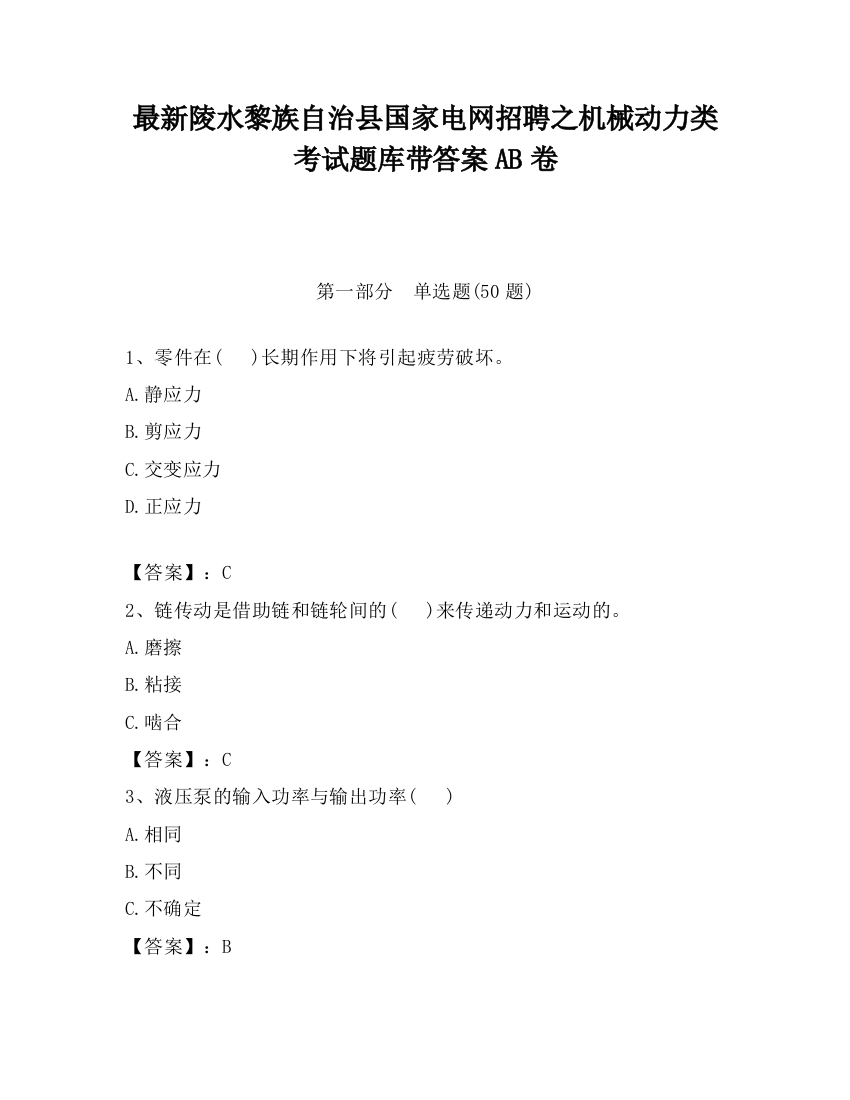 最新陵水黎族自治县国家电网招聘之机械动力类考试题库带答案AB卷

第一部分 单选题(50题)

1、零件在(　)长期作用下将引起疲劳破坏。

A.静应力

B.剪应力

C.交变应力

D.正应力

【答案】：C

2、链传动是借助链和链轮间的(　)来传递动力和运动的。

A.磨擦

B.粘接

C.啮合

【答案】：C

3、液压泵的输入功率与输出功率(　)

A.相同

B.不同

C.不确定

【答案】：B